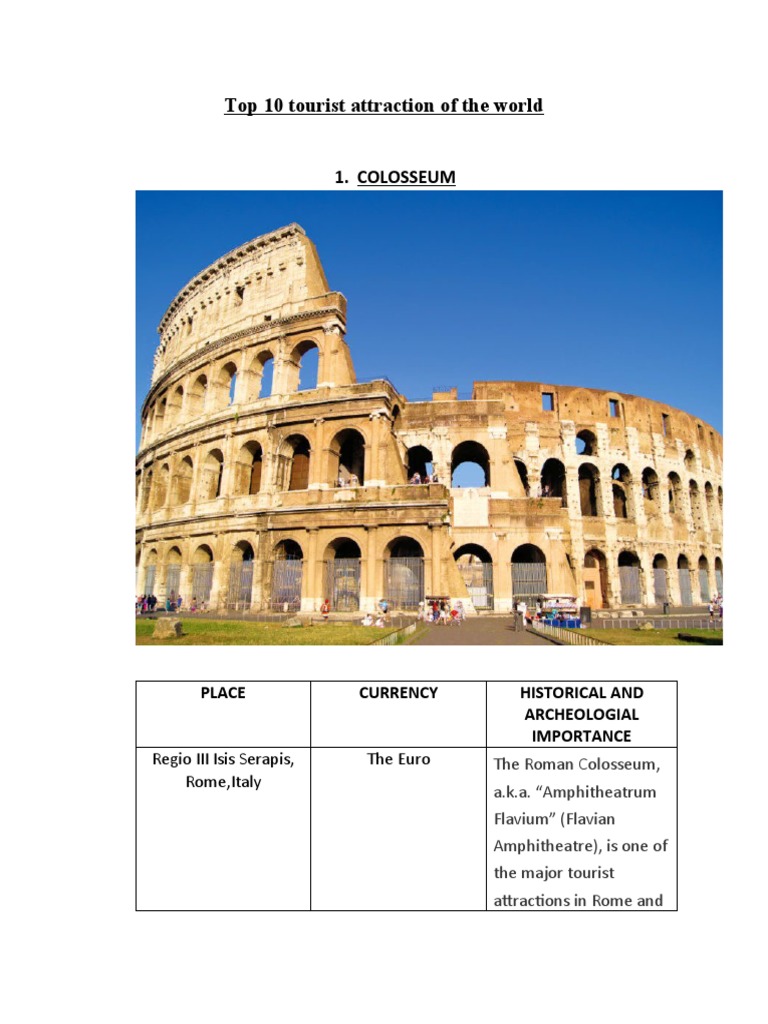 Top 10 tourist attraction of the world

1. COLOSSEUM

| PLACE | CURRENCY | HISTORICAL AND ARCHEOLOGIAL IMPORTANCE |
|---|---|---|
| Regio III Isis Serapis, Rome,Italy | The Euro | The Roman Colosseum, a.k.a. “Amphitheatrum Flavium” (Flavian Amphitheatre), is one of the major tourist attractions in Rome and |